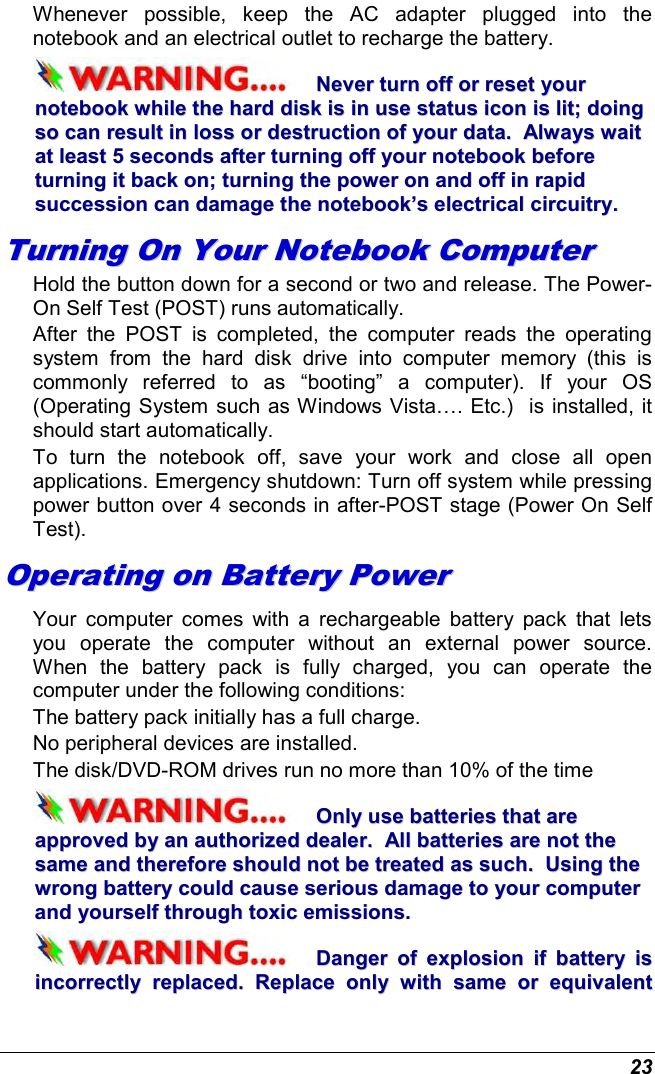 Whenever possible, keep the AC adapter plugged into the notebook and an electrical outlet to recharge the battery.

WARNING.... Never turn off or reset your notebook while the hard disk is in use status icon is lit; doing so can result in loss or destruction of your data. Always wait at least 5 seconds after turning off your notebook before turning it back on; turning the power on and off in rapid succession can damage the notebook's electrical circuitry.

Turning On Your Notebook Computer

Hold the button down for a second or two and release. The Power-On Self Test (POST) runs automatically.

After the POST is completed, the computer reads the operating system from the hard disk drive into computer memory (this is commonly referred to as "booting" a computer). If your OS (Operating System such as Windows Vista…. Etc.) is installed, it should start automatically.

To turn the notebook off, save your work and close all open applications. Emergency shutdown: Turn off system while pressing power button over 4 seconds in after-POST stage (Power On Self Test).

Operating on Battery Power

Your computer comes with a rechargeable battery pack that lets you operate the computer without an external power source. When the battery pack is fully charged, you can operate the computer under the following conditions:

The battery pack initially has a full charge.

No peripheral devices are installed.

The disk/DVD-ROM drives run no more than 10% of the time

WARNING.... Only use batteries that are approved by an authorized dealer. All batteries are not the same and therefore should not be treated as such. Using the wrong battery could cause serious damage to your computer and yourself through toxic emissions.

WARNING.... Danger of explosion if battery is incorrectly replaced. Replace only with same or equivalent

23